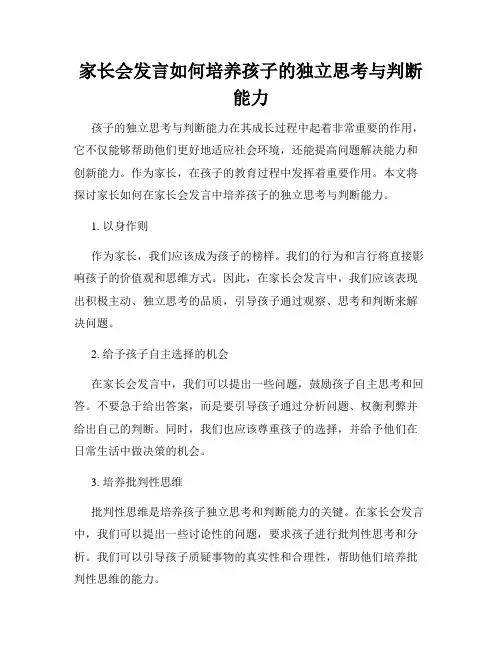 家长会发言如何培养孩子的独立思考与判断能力

孩子的独立思考与判断能力在其成长过程中起着非常重要的作用，它不仅能够帮助他们更好地适应社会环境，还能提高问题解决能力和创新能力。作为家长，在孩子的教育过程中发挥着重要作用。本文将探讨家长如何在家长会发言中培养孩子的独立思考与判断能力。

1. 以身作则

作为家长，我们应该成为孩子的榜样。我们的行为和言行将直接影响孩子的价值观和思维方式。因此，在家长会发言中，我们应该表现出积极主动、独立思考的品质，引导孩子通过观察、思考和判断来解决问题。

2. 给予孩子自主选择的机会

在家长会发言中，我们可以提出一些问题，鼓励孩子自主思考和回答。不要急于给出答案，而是要引导孩子通过分析问题、权衡利弊并给出自己的判断。同时，我们也应该尊重孩子的选择，并给予他们在日常生活中做决策的机会。

3. 培养批判性思维

批判性思维是培养孩子独立思考和判断能力的关键。在家长会发言中，我们可以提出一些讨论性的问题，要求孩子进行批判性思考和分析。我们可以引导孩子质疑事物的真实性和合理性，帮助他们培养批判性思维的能力。